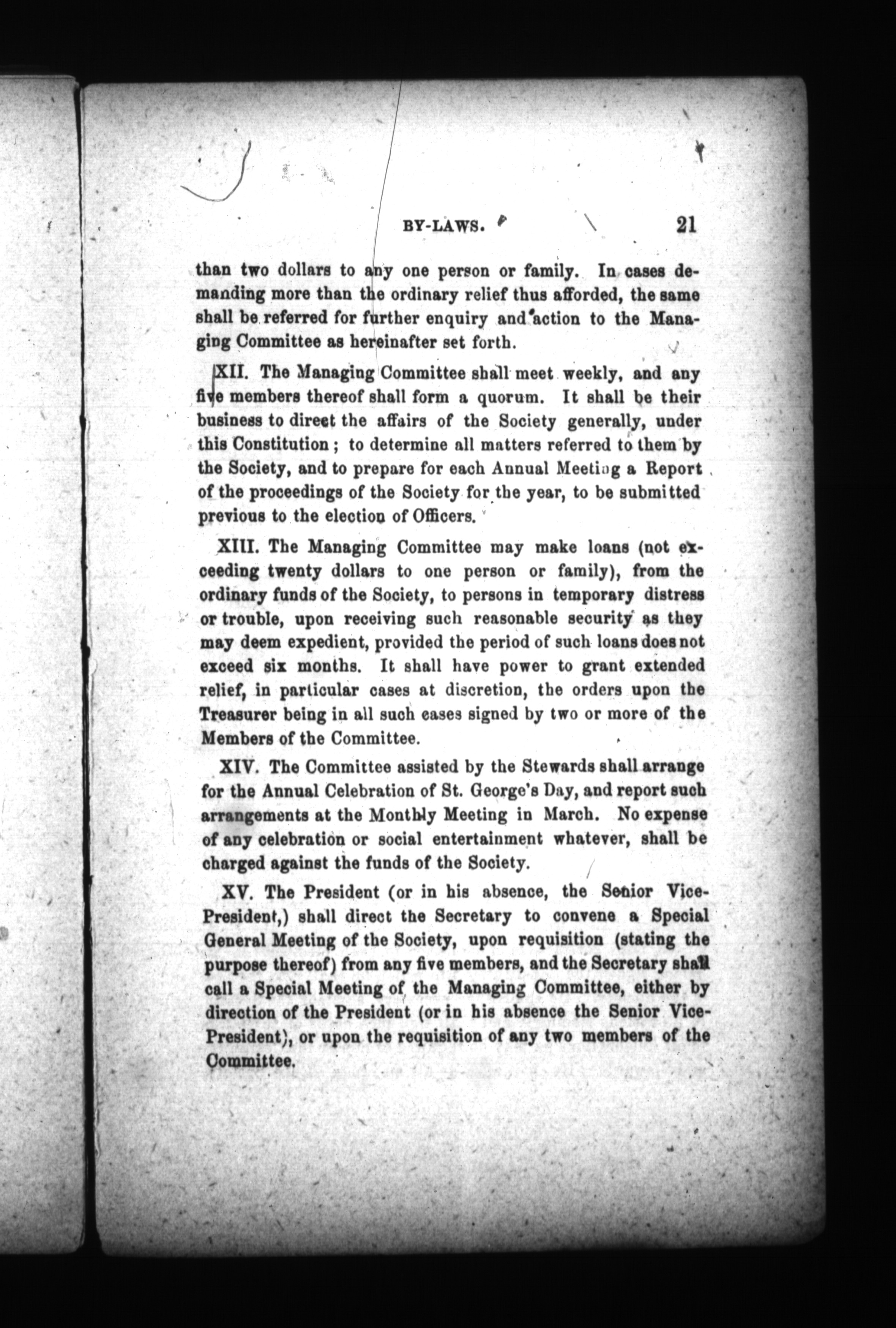 BY-LAWS. 21

than two dollars to any one person or family. In cases demanding more than the ordinary relief thus afforded, the same shall be referred for further enquiry and action to the Managing Committee as hereinafter set forth.

XII. The Managing Committee shall meet weekly, and any five members thereof shall form a quorum. It shall be their business to direct the affairs of the Society generally, under this Constitution; to determine all matters referred to them by the Society, and to prepare for each Annual Meeting a Report of the proceedings of the Society for the year, to be submitted previous to the election of Officers.

XIII. The Managing Committee may make loans (not exceeding twenty dollars to one person or family), from the ordinary funds of the Society, to persons in temporary distress or trouble, upon receiving such reasonable security as they may deem expedient, provided the period of such loans does not exceed six months. It shall have power to grant extended relief, in particular cases at discretion, the orders upon the Treasurer being in all such cases signed by two or more of the Members of the Committee.

XIV. The Committee assisted by the Stewards shall arrange for the Annual Celebration of St. George's Day, and report such arrangements at the Monthly Meeting in March. No expense of any celebration or social entertainment whatever, shall be charged against the funds of the Society.

XV. The President (or in his absence, the Senior Vice-President,) shall direct the Secretary to convene a Special General Meeting of the Society, upon requisition (stating the purpose thereof) from any five members, and the Secretary shall call a Special Meeting of the Managing Committee, either by direction of the President (or in his absence the Senior Vice-President), or upon the requisition of any two members of the Committee.